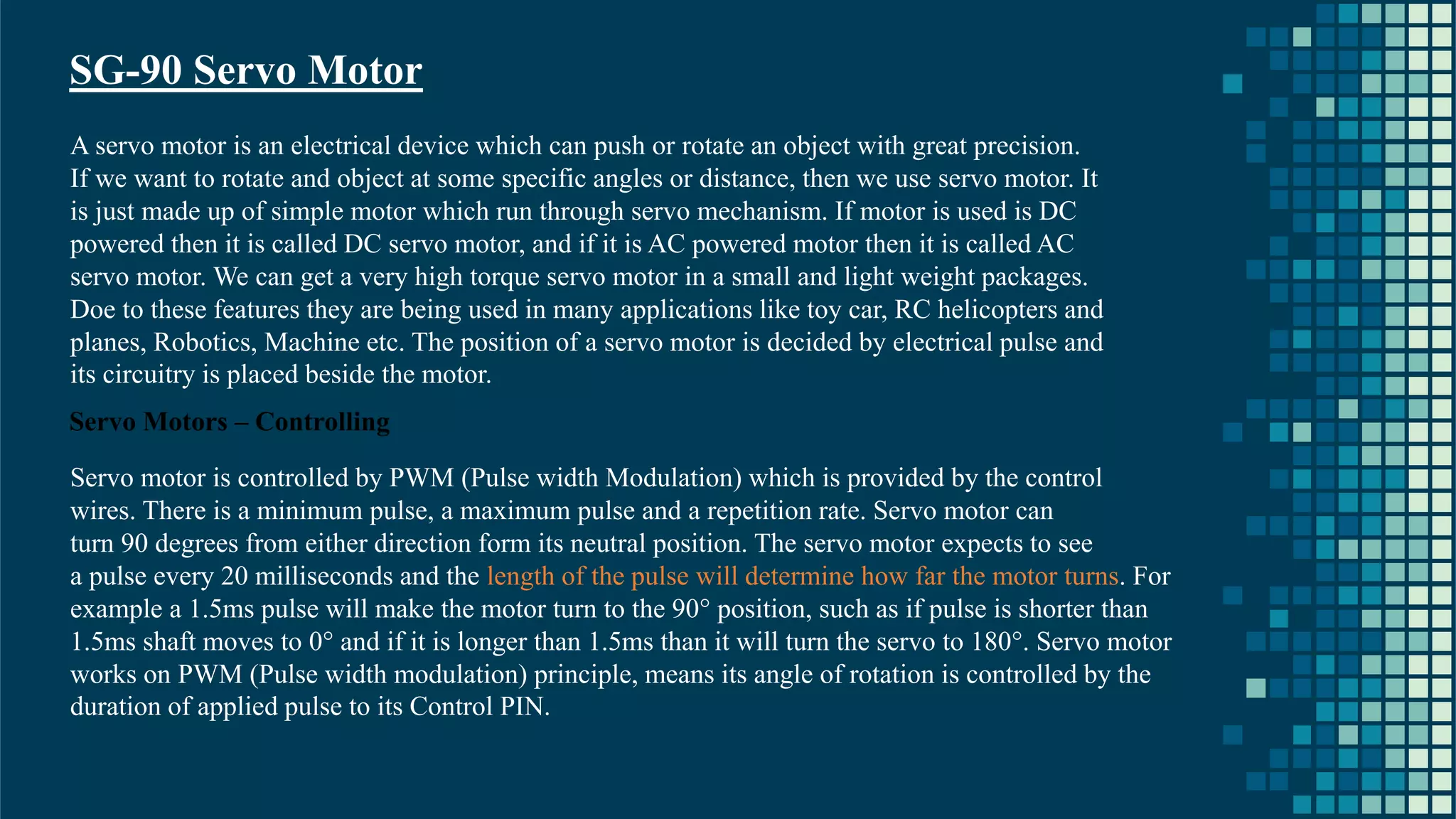 SG-90 Servo Motor

A servo motor is an electrical device which can push or rotate an object with great precision. If we want to rotate and object at some specific angles or distance, then we use servo motor. It is just made up of simple motor which run through servo mechanism. If motor is used is DC powered then it is called DC servo motor, and if it is AC powered motor then it is called AC servo motor. We can get a very high torque servo motor in a small and light weight packages. Doe to these features they are being used in many applications like toy car, RC helicopters and planes, Robotics, Machine etc. The position of a servo motor is decided by electrical pulse and its circuitry is placed beside the motor.

Servo Motors – Controlling

Servo motor is controlled by PWM (Pulse width Modulation) which is provided by the control wires. There is a minimum pulse, a maximum pulse and a repetition rate. Servo motor can turn 90 degrees from either direction form its neutral position. The servo motor expects to see a pulse every 20 milliseconds and the length of the pulse will determine how far the motor turns. For example a 1.5ms pulse will make the motor turn to the 90° position, such as if pulse is shorter than 1.5ms shaft moves to 0° and if it is longer than 1.5ms than it will turn the servo to 180°. Servo motor works on PWM (Pulse width modulation) principle, means its angle of rotation is controlled by the duration of applied pulse to its Control PIN.